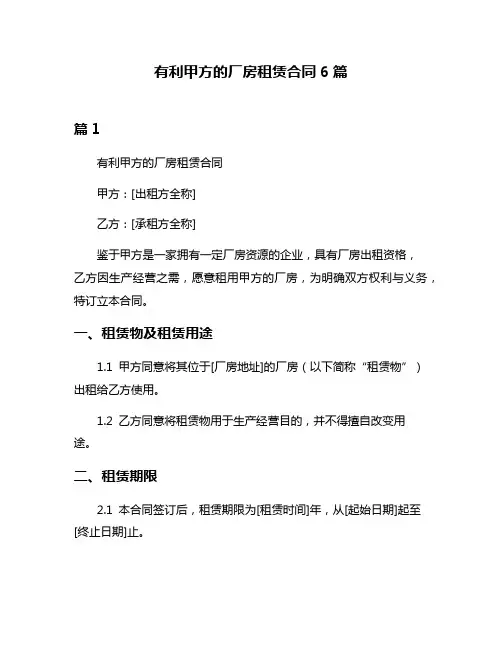 有利甲方的厂房租赁合同 6 篇

篇 1

有利甲方的厂房租赁合同

甲方：[出租方全称]

乙方：[承租方全称]

鉴于甲方是一家拥有一定厂房资源的企业，具有厂房出租资格，乙方因生产经营之需，愿意租用甲方的厂房，为明确双方权利与义务，特订立本合同。

一、租赁物及租赁用途

1.1 甲方同意将其位于[厂房地址]的厂房（以下简称“租赁物”）出租给乙方使用。

1.2 乙方同意将租赁物用于生产经营目的，并不得擅自改变用途。

二、租赁期限

2.1 本合同签订后，租赁期限为[租赁时间]年，从[起始日期]起至[终止日期]止。